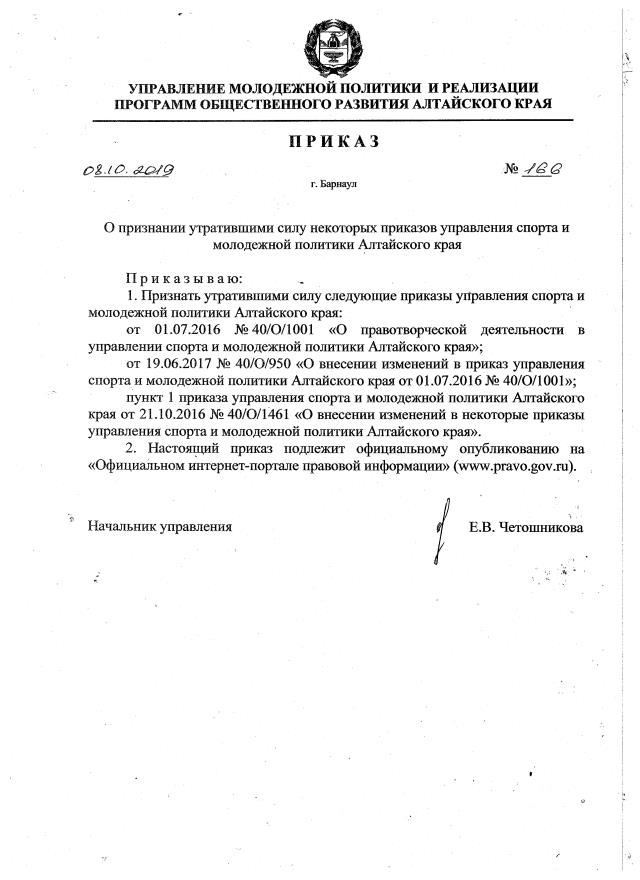 УПРАВЛЕНИЕ МОЛОДЕЖНОЙ ПОЛИТИКИ И РЕАЛИЗАЦИИ ПРОГРАММ ОБЩЕСТВЕННОГО РАЗВИТИЯ АЛТАЙСКОГО КРАЯ

ПРИКАЗ

08.10.2019

№ 166

г. Барнаул

О признании утратившими силу некоторых приказов управления спорта и молодежной политики Алтайского края

Приказываю:

1. Признать утратившими силу следующие приказы управления спорта и молодежной политики Алтайского края:

от 01.07.2016 № 40/О/1001 «О правотворческой деятельности в управлении спорта и молодежной политики Алтайского края»;

от 19.06.2017 № 40/О/950 «О внесении изменений в приказ управления спорта и молодежной политики Алтайского края от 01.07.2016 № 40/О/1001»;

пункт 1 приказа управления спорта и молодежной политики Алтайского края от 21.10.2016 № 40/О/1461 «О внесении изменений в некоторые приказы управления спорта и молодежной политики Алтайского края».

2. Настоящий приказ подлежит официальному опубликованию на «Официальном интернет-портале правовой информации» (www.pravo.gov.ru).

Начальник управления

Е.В. Четошникова